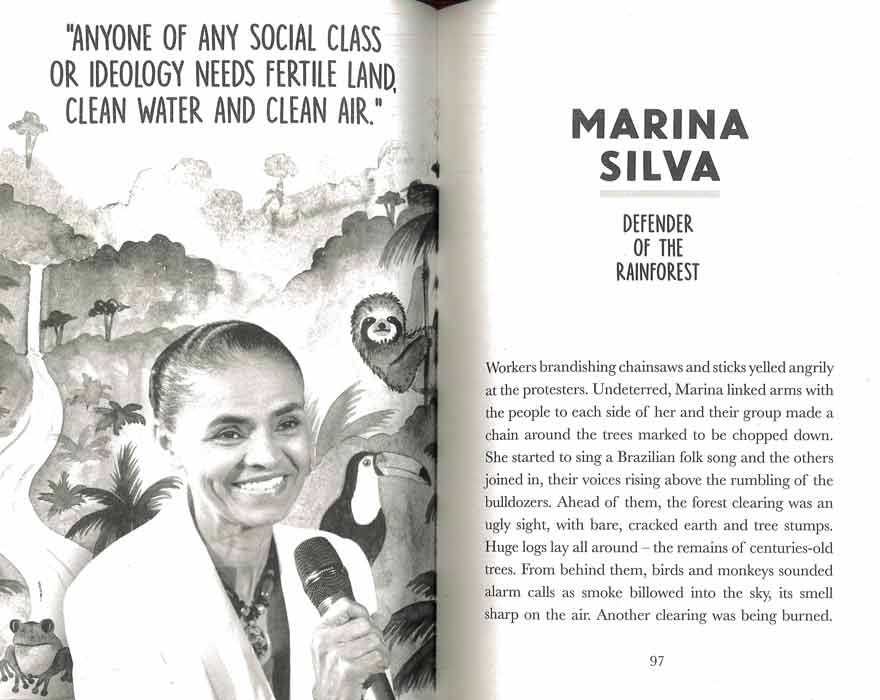 "ANYONE OF ANY SOCIAL CLASS OR IDEOLOGY NEEDS FERTILE LAND, CLEAN WATER AND CLEAN AIR."

MARINA SILVA

DEFENDER OF THE RAINFOREST

Workers brandishing chainsaws and sticks yelled angrily at the protesters. Undeterred, Marina linked arms with the people to each side of her and their group made a chain around the trees marked to be chopped down. She started to sing a Brazilian folk song and the others joined in, their voices rising above the rumbling of the bulldozers. Ahead of them, the forest clearing was an ugly sight, with bare, cracked earth and tree stumps. Huge logs lay all around – the remains of centuries-old trees. From behind them, birds and monkeys sounded alarm calls as smoke billowed into the sky, its smell sharp on the air. Another clearing was being burned.

97